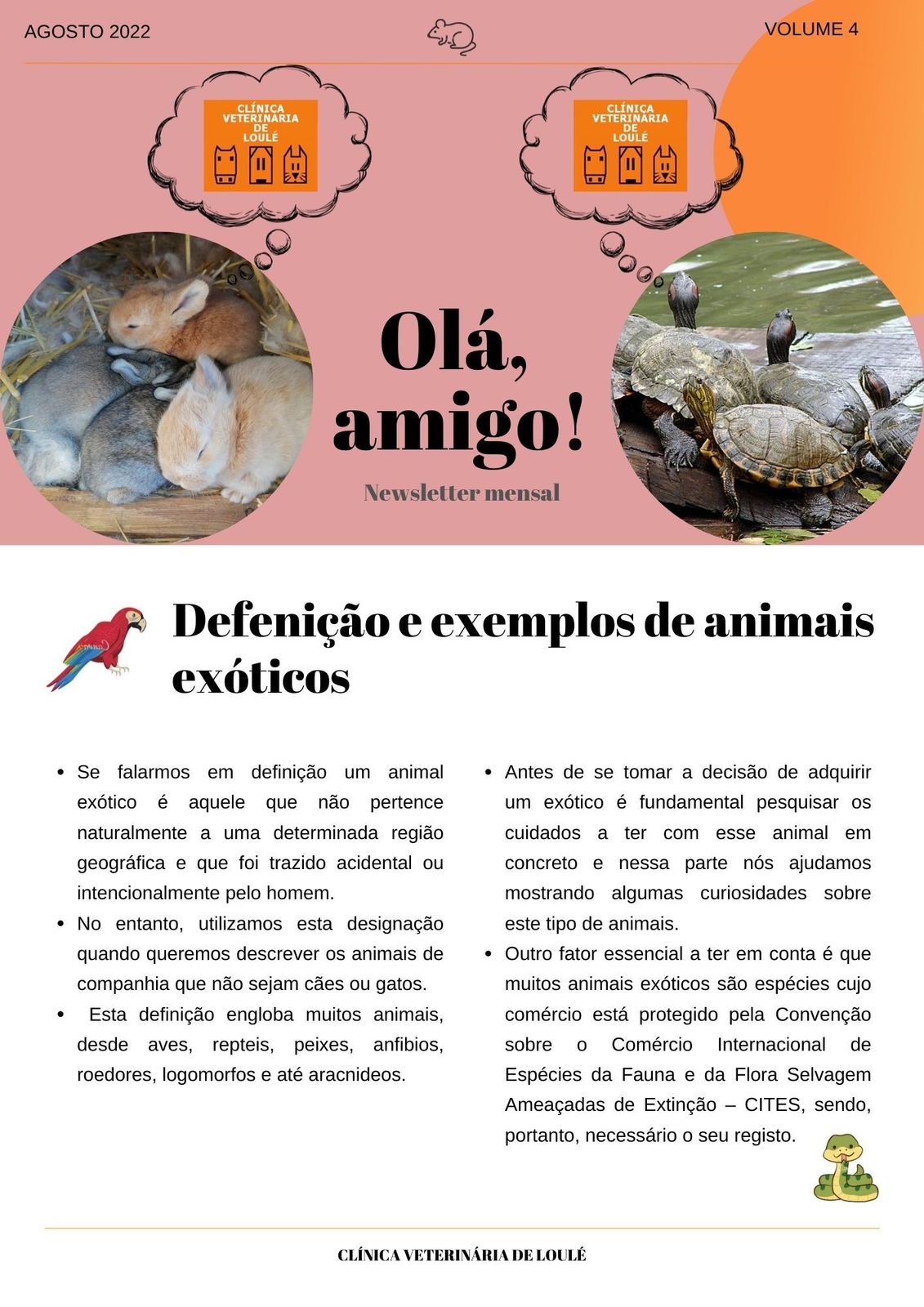 AGOSTO 2022

VOLUME 4

CLÍNICA VETERINÁRIA DE LOULÉ

CLÍNICA VETERINÁRIA DE LOULÉ

Olá, amigo!

Newsletter mensal

Defenição e exemplos de animais exóticos

• Se falarmos em definição um animal exótico é aquele que não pertence naturalmente a uma determinada região geográfica e que foi trazido acidental ou intencionalmente pelo homem.
• No entanto, utilizamos esta designação quando queremos descrever os animais de companhia que não sejam cães ou gatos.
• Esta definição engloba muitos animais, desde aves, repteis, peixes, anfibios, roedores, logomorfos e até aracnideos.

• Antes de se tomar a decisão de adquirir um exótico é fundamental pesquisar os cuidados a ter com esse animal em concreto e nessa parte nós ajudamos mostrando algumas curiosidades sobre este tipo de animais.
• Outro fator essencial a ter em conta é que muitos animais exóticos são espécies cujo comércio está protegido pela Convenção sobre o Comércio Internacional de Espécies da Fauna e da Flora Selvagem Ameaçadas de Extinção – CITES, sendo, portanto, necessário o seu registo.

CLÍNICA VETERINÁRIA DE LOULÉ